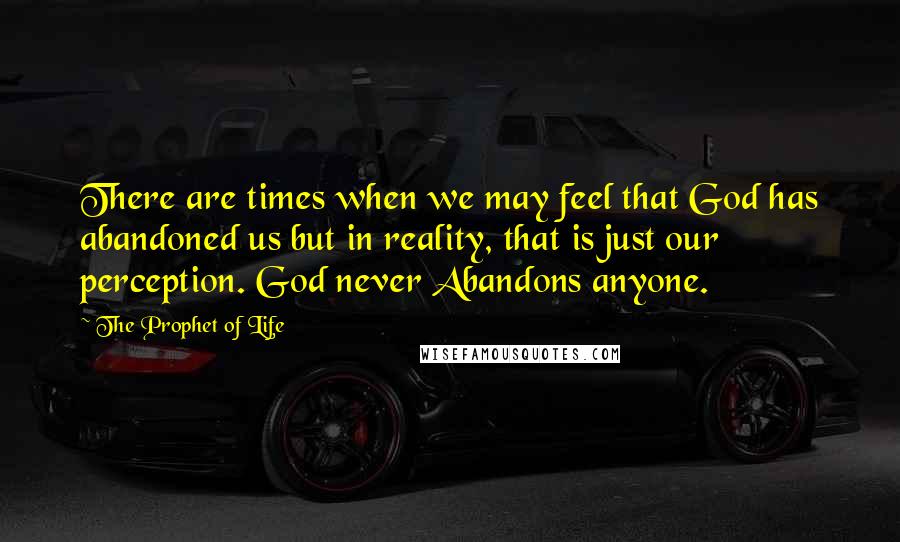 There are times when we may feel that God has abandoned us but in reality, that is just our perception. God never Abandons anyone.

~ The Prophet of Life

WISEFAMOUSQUOTES.COM